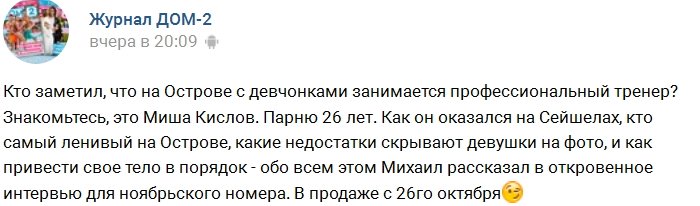 Журнал ДОМ-2
вчера в 20:09

Кто заметил, что на Острове с девчонками занимается профессиональный тренер? Знакомьтесь, это Миша Кислов. Парню 26 лет. Как он оказался на Сейшелах, кто самый ленивый на Острове, какие недостатки скрывают девушки на фото, и как привести свое тело в порядок - обо всем этом Михаил рассказал в откровенное интервью для ноябрьского номера. В продаже с 26го октября😉